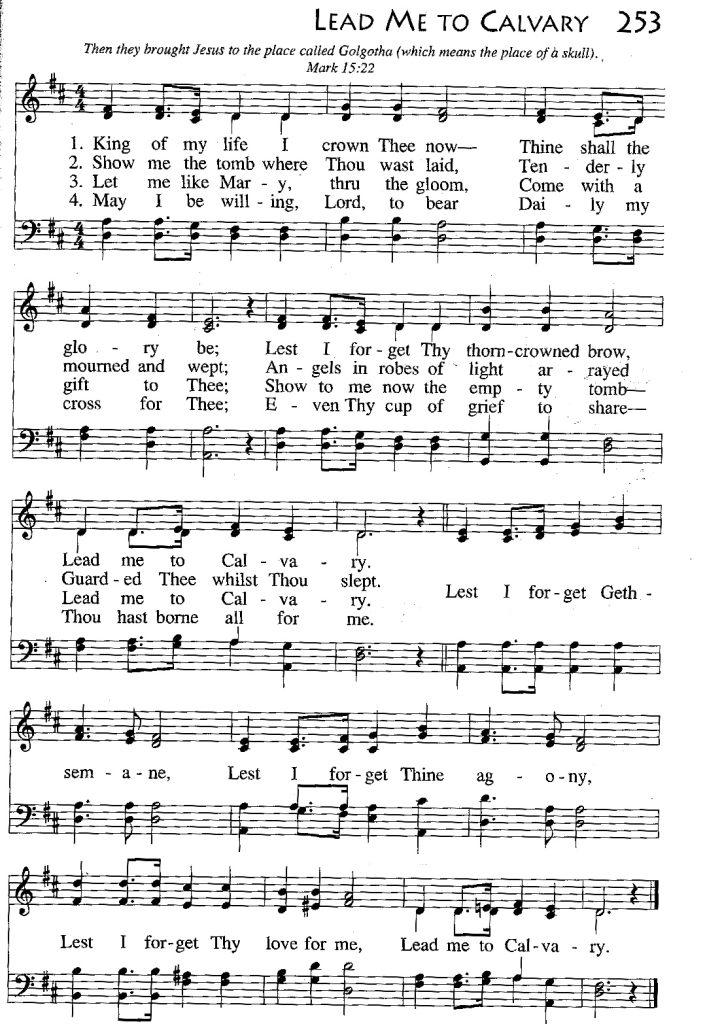 LEAD ME TO CALVARY 253

Then they brought Jesus to the place called Golgotha (which means the place of a skull). Mark 15:22

1. King of my life I crown Thee now— Thine shall the glo - ry be; Lest I for - get Thy thorn-crowned brow, Lead me to Cal - va - ry.
2. Show me the tomb where Thou wast laid, Ten - der - ly mourned and wept; An - gels in robes of light ar - rayed Guard - ed Thee whilst Thou slept.
3. Let me like Mar - y, thru the gloom, Come with a gift to Thee; Show to me now the emp - ty tomb— Lead me to Cal - va - ry.
4. May I be will - ing, Lord, to bear Dai - ly my cross for Thee; E - ven Thy cup of grief to share— Thou hast borne all for me.

Lest I for - get Geth - sem - a - ne, Lest I for - get Thine ag - o - ny, Lest I for - get Thy love for me, Lead me to Cal - va - ry.